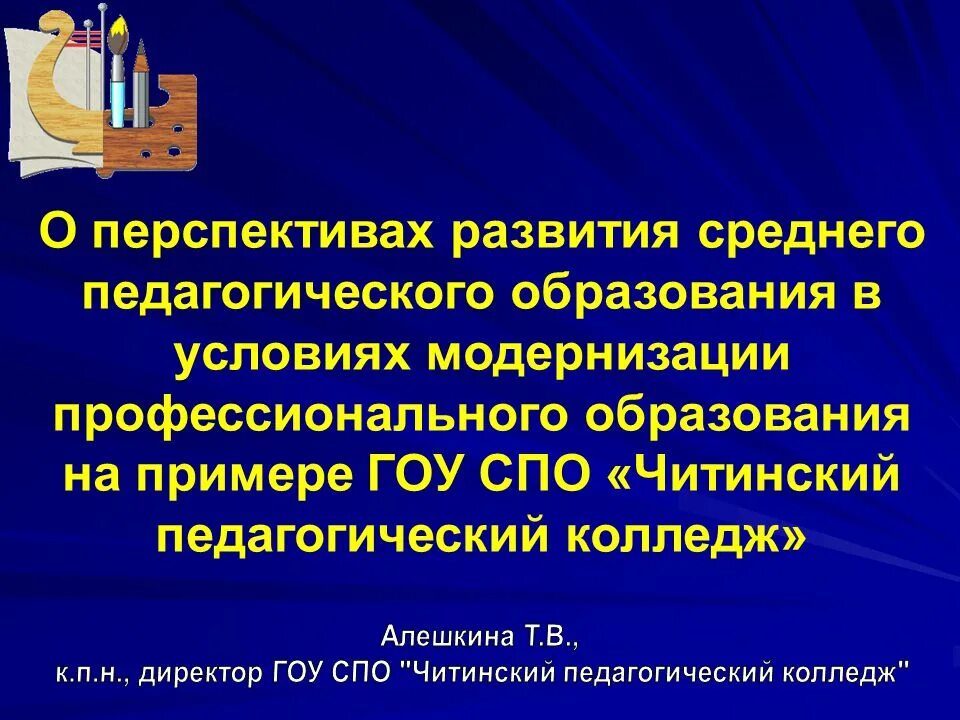 О перспективах развития среднего педагогического образования в условиях модернизации профессионального образования на примере ГОУ СПО «Читинский педагогический колледж»

Алешкина Т.В.,
к.п.н., директор ГОУ СПО "Читинский педагогический колледж"